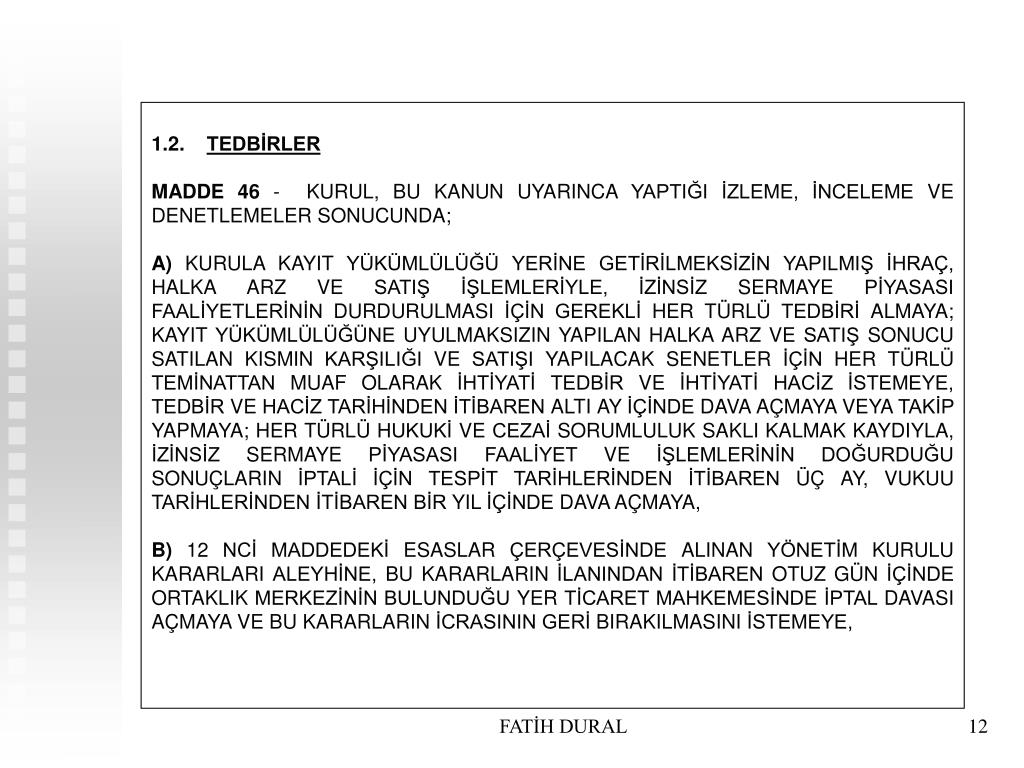 1.2. TEDBİRLER

MADDE 46 - KURUL, BU KANUN UYARINCA YAPTIĞI İZLEME, İNCELEME VE DENETLEMELER SONUCUNDA;

A) KURULA KAYIT YÜKÜMLÜLÜĞÜ YERİNE GETİRİLMEKSİZİN YAPILMIŞ İHRAÇ, HALKA ARZ VE SATIŞ İŞLEMLERİYLE, İZİNSİZ SERMAYE PİYASASI FAALİYETLERİNİN DURDURULMASI İÇİN GEREKLİ HER TÜRLÜ TEDBİRİ ALMAYA; KAYIT YÜKÜMLÜLÜĞÜNE UYULMAKSIZIN YAPILAN HALKA ARZ VE SATIŞ SONUCU SATILAN KISMIN KARŞILIĞI VE SATIŞI YAPILACAK SENETLER İÇİN HER TÜRLÜ TEMİNATTAN MUAF OLARAK İHTİYATİ TEDBİR VE İHTİYATİ HACİZ İSTEMEYE, TEDBİR VE HACİZ TARİHİNDEN İTİBAREN ALTI AY İÇİNDE DAVA AÇMAYA VEYA TAKİP YAPMAYA; HER TÜRLÜ HUKUKİ VE CEZAİ SORUMLULUK SAKLI KALMAK KAYDIYLA, İZİNSİZ SERMAYE PİYASASI FAALİYET VE İŞLEMLERİNİN DOĞURDUĞU SONUÇLARIN İPTALİ İÇİN TESPİT TARİHLERİNDEN İTİBAREN ÜÇ AY, VUKUU TARİHLERİNDEN İTİBAREN BİR YIL İÇİNDE DAVA AÇMAYA,

B) 12 NCİ MADDEDEKİ ESASLAR ÇERÇEVESİNDE ALINAN YÖNETİM KURULU KARARLARI ALEYHİNE, BU KARARLARIN İLANINDAN İTİBAREN OTUZ GÜN İÇİNDE ORTAKLIK MERKEZİNİN BULUNDUĞU YER TİCARET MAHKEMESİNDE İPTAL DAVASI AÇMAYA VE BU KARARLARIN İCRASININ GERİ BIRAKILMASINI İSTEMEYE,

FATİH DURAL

12